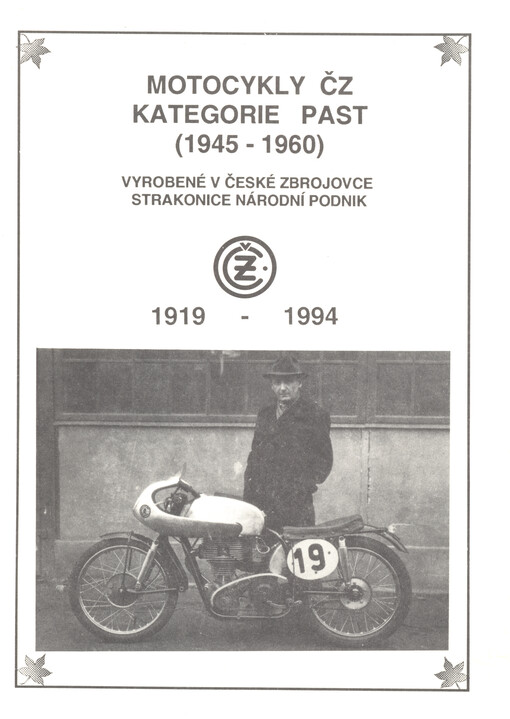 MOTOCYKLY ČZ
KATEGORIE PAST
(1945 - 1960)

VYROBENÉ V ČESKÉ ZBROJOVCE
STRAKONICE NÁRODNÍ PODNIK

ČZ

1919 - 1994

19